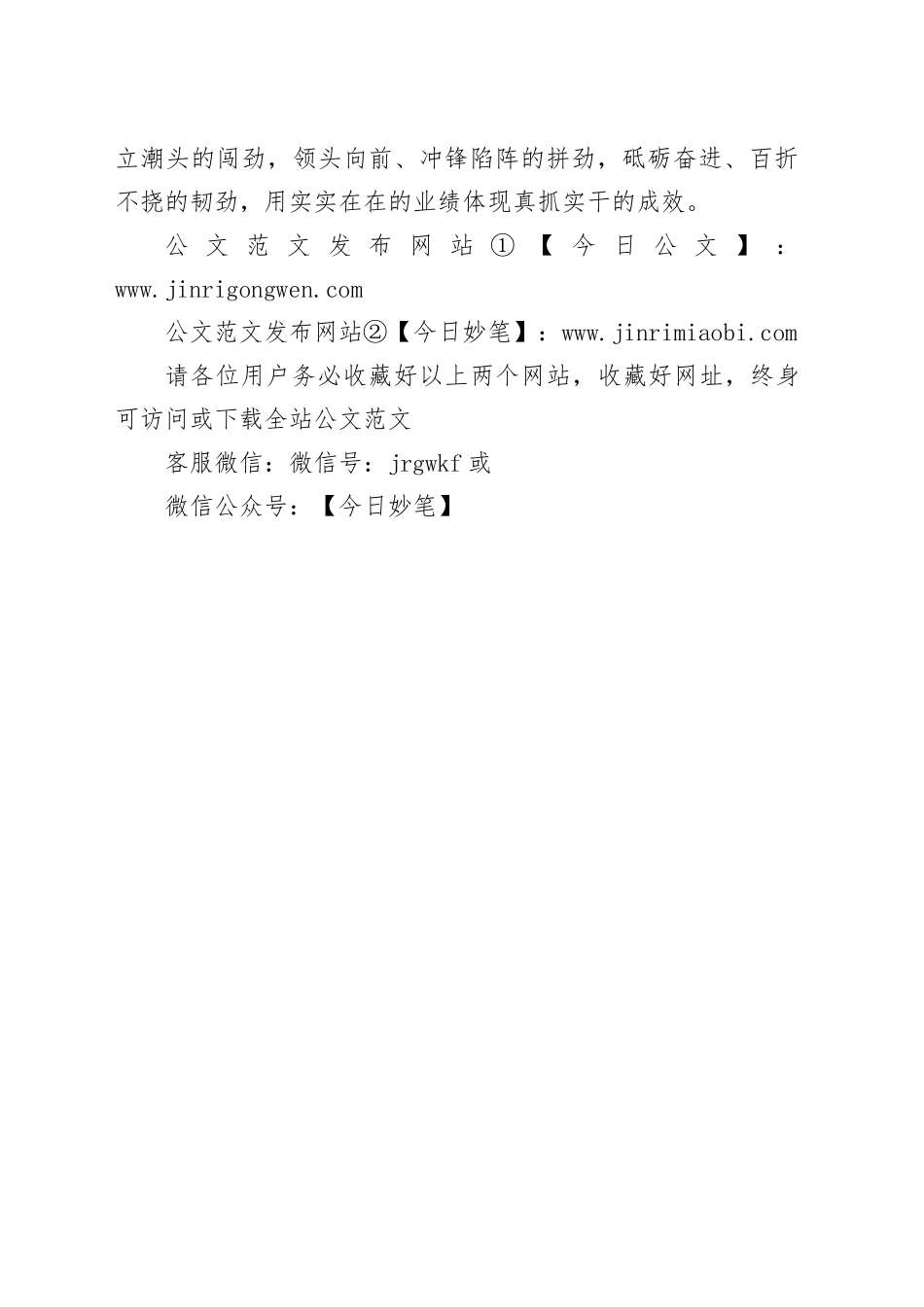 立潮头的闯劲，领头向前、冲锋陷阵的拼劲，砥砺奋进、百折不挠的韧劲，用实实在在的业绩体现真抓实干的成效。

公文范文发布网站①【今日公文】：www.jinrigongwen.com

公文范文发布网站②【今日妙笔】：www.jinrimiaobi.com

请各位用户务必收藏好以上两个网站，收藏好网址，终身可访问或下载全站公文范文

客服微信：微信号：jrgwkf 或

微信公众号：【今日妙笔】